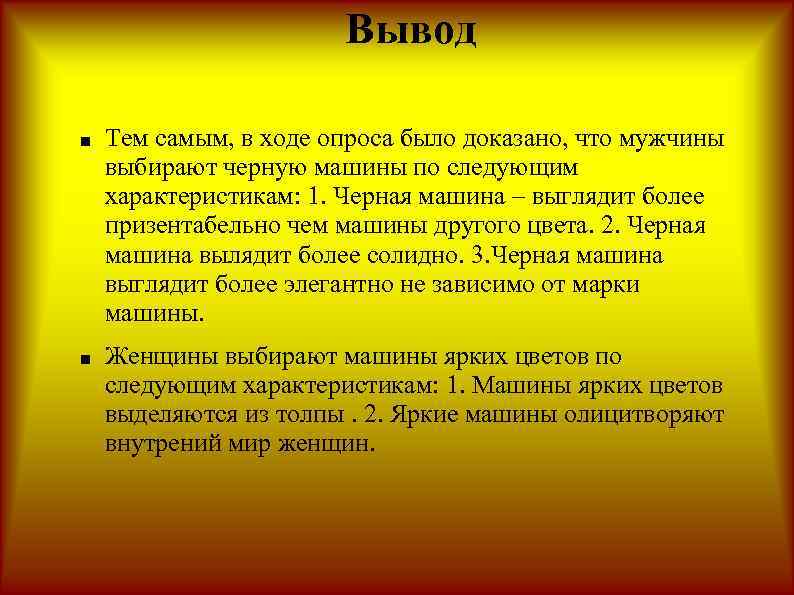 Вывод

■ Тем самым, в ходе опроса было доказано, что мужчины выбирают черную машины по следующим характеристикам: 1. Черная машина – выглядит более призентабельно чем машины другого цвета. 2. Черная машина вылядит более солидно. 3.Черная машина выглядит более элегантно не зависимо от марки машины.

■ Женщины выбирают машины ярких цветов по следующим характеристикам: 1. Машины ярких цветов выделяются из толпы . 2. Яркие машины олицитворяют внутрений мир женщин.